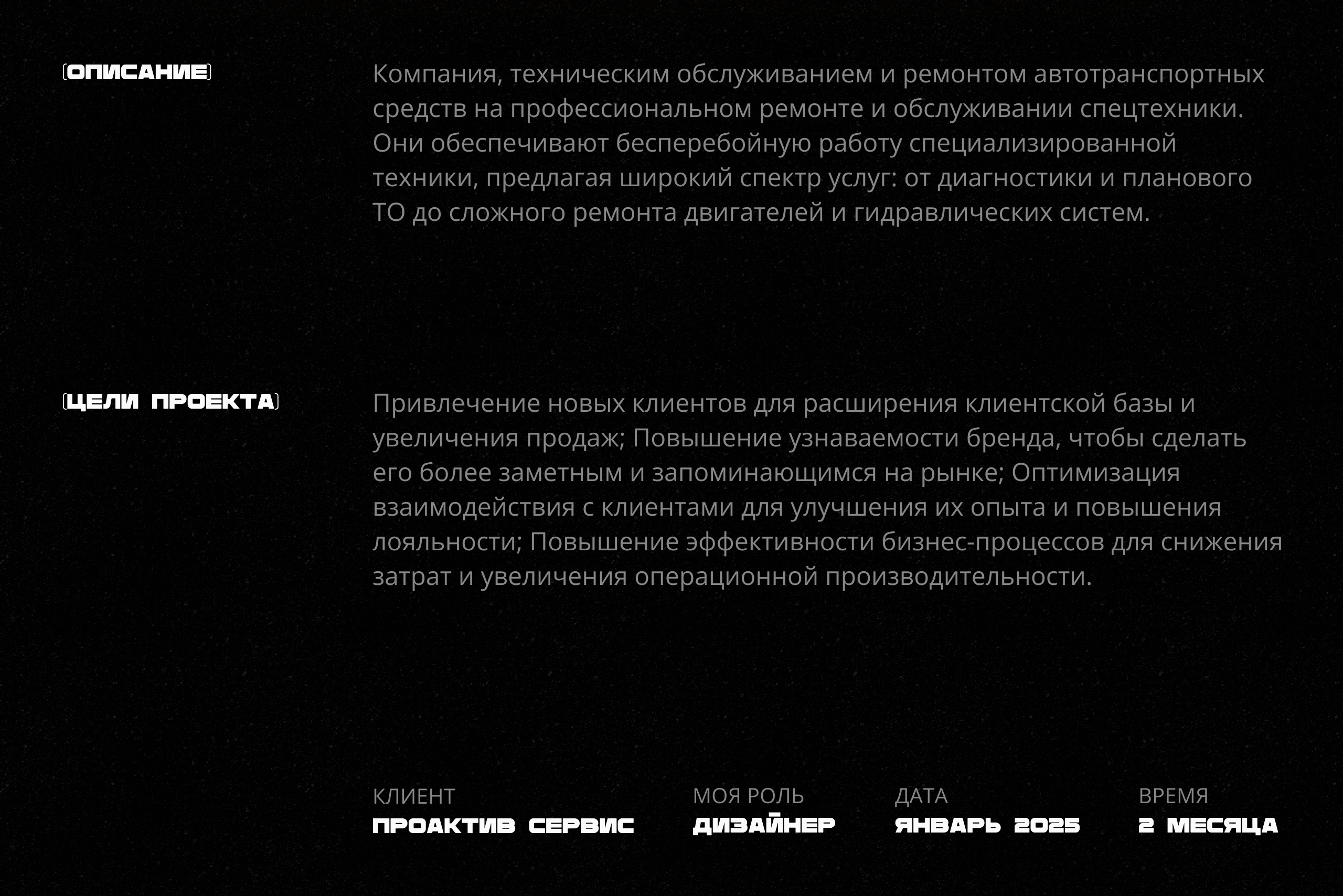 (ОПИСАНИЕ)

Компания, техническим обслуживанием и ремонтом автотранспортных средств на профессиональном ремонте и обслуживании спецтехники. Они обеспечивают бесперебойную работу специализированной техники, предлагая широкий спектр услуг: от диагностики и планового ТО до сложного ремонта двигателей и гидравлических систем.

(ЦЕЛИ ПРОЕКТА)

Привлечение новых клиентов для расширения клиентской базы и увеличения продаж; Повышение узнаваемости бренда, чтобы сделать его более заметным и запоминающимся на рынке; Оптимизация взаимодействия с клиентами для улучшения их опыта и повышения лояльности; Повышение эффективности бизнес-процессов для снижения затрат и увеличения операционной производительности.

КЛИЕНТ
ПРОАКТИВ СЕРВИС

МОЯ РОЛЬ
ДИЗАЙНЕР

ДАТА
ЯНВАРЬ 2025

ВРЕМЯ
2 МЕСЯЦА